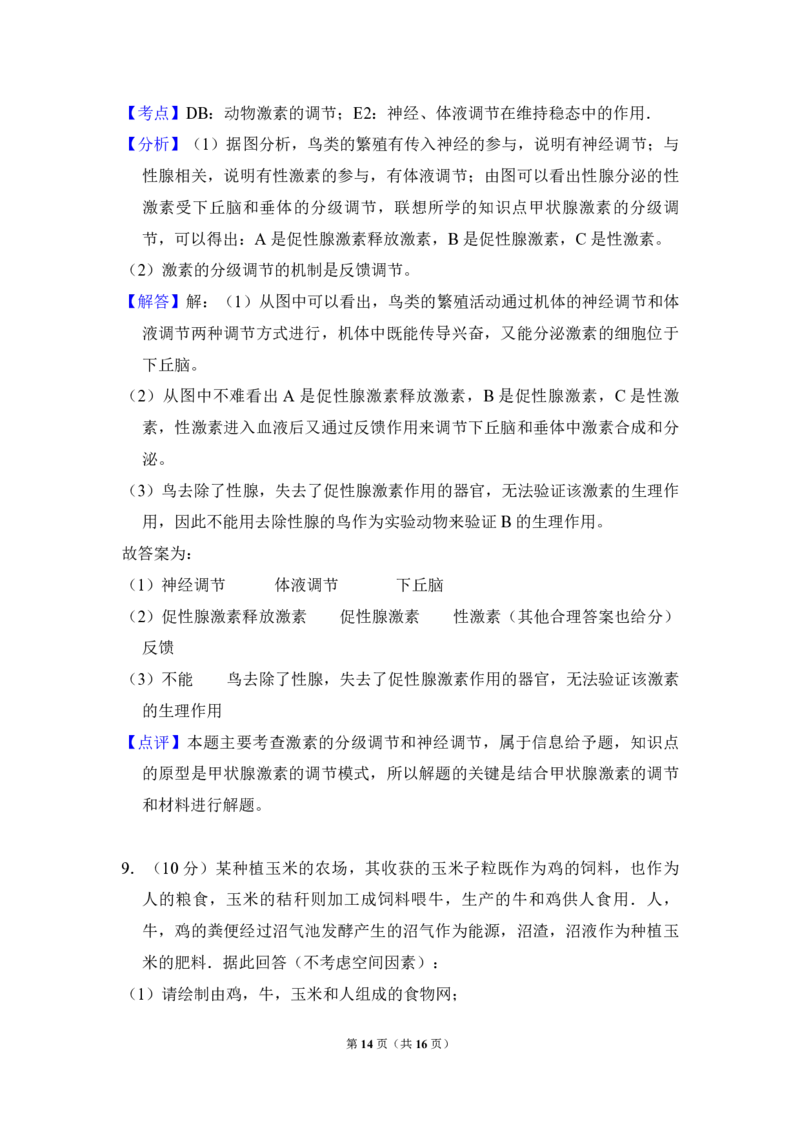 【考点】DB：动物激素的调节；E2：神经、体液调节在维持稳态中的作用．

【分析】（1）据图分析，鸟类的繁殖有传入神经的参与，说明有神经调节；与性腺相关，说明有性激素的参与，有体液调节；由图可以看出性腺分泌的性激素受下丘脑和垂体的分级调节，联想所学的知识点甲状腺激素的分级调节，可以得出：A是促性腺激素释放激素，B是促性腺激素，C是性激素。

（2）激素的分级调节的机制是反馈调节。

【解答】解：（1）从图中可以看出，鸟类的繁殖活动通过机体的神经调节和体液调节两种调节方式进行，机体中既能传导兴奋，又能分泌激素的细胞位于下丘脑。

（2）从图中不难看出A是促性腺激素释放激素，B是促性腺激素，C是性激素，性激素进入血液后又通过反馈作用来调节下丘脑和垂体中激素合成和分泌。

（3）鸟去除了性腺，失去了促性腺激素作用的器官，无法验证该激素的生理作用，因此不能用去除性腺的鸟作为实验动物来验证B的生理作用。

故答案为：

（1）神经调节　体液调节　下丘脑

（2）促性腺激素释放激素　促性腺激素　性激素（其他合理答案也给分）　反馈

（3）不能　鸟去除了性腺，失去了促性腺激素作用的器官，无法验证该激素的生理作用

【点评】本题主要考查激素的分级调节和神经调节，属于信息给予题，知识点的原型是甲状腺激素的调节模式，所以解题的关键是结合甲状腺激素的调节和材料进行解题。

9.（10分）某种植玉米的农场，其收获的玉米子粒既作为鸡的饲料，也作为人的粮食，玉米的秸秆则加工成饲料喂牛，生产的牛和鸡供人食用．人，牛，鸡的粪便经过沼气池发酵产生的沼气作为能源，沼渣，沼液作为种植玉米的肥料．据此回答（不考虑空间因素）：

（1）请绘制由鸡，牛，玉米和人组成的食物网；

第14页（共16页）